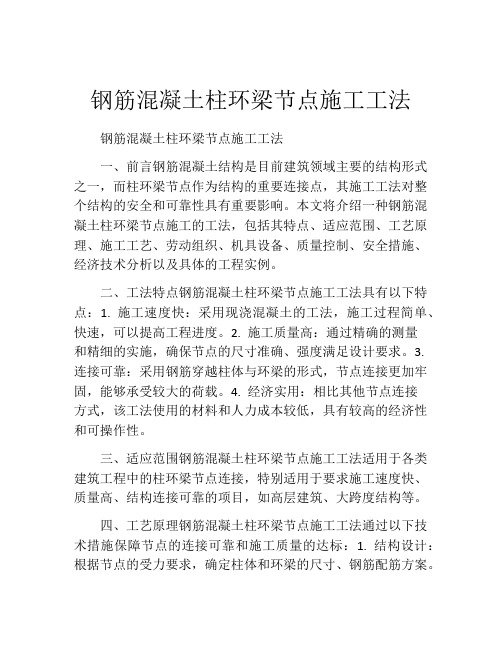 钢筋混凝土柱环梁节点施工工法

钢筋混凝土柱环梁节点施工工法

一、前言钢筋混凝土结构是目前建筑领域主要的结构形式之一，而柱环梁节点作为结构的重要连接点，其施工工法对整个结构的安全和可靠性具有重要影响。本文将介绍一种钢筋混凝土柱环梁节点施工的工法，包括其特点、适应范围、工艺原理、施工工艺、劳动组织、机具设备、质量控制、安全措施、经济技术分析以及具体的工程实例。

二、工法特点钢筋混凝土柱环梁节点施工工法具有以下特点：1. 施工速度快：采用现浇混凝土的工法，施工过程简单、快速，可以提高工程进度。2. 施工质量高：通过精确的测量和精细的实施，确保节点的尺寸准确、强度满足设计要求。3. 连接可靠：采用钢筋穿越柱体与环梁的形式，节点连接更加牢固，能够承受较大的荷载。4. 经济实用：相比其他节点连接方式，该工法使用的材料和人力成本较低，具有较高的经济性和可操作性。

三、适应范围钢筋混凝土柱环梁节点施工工法适用于各类建筑工程中的柱环梁节点连接，特别适用于要求施工速度快、质量高、结构连接可靠的项目，如高层建筑、大跨度结构等。

四、工艺原理钢筋混凝土柱环梁节点施工工法通过以下技术措施保障节点的连接可靠和施工质量的达标：1. 结构设计：根据节点的受力要求，确定柱体和环梁的尺寸、钢筋配筋方案。